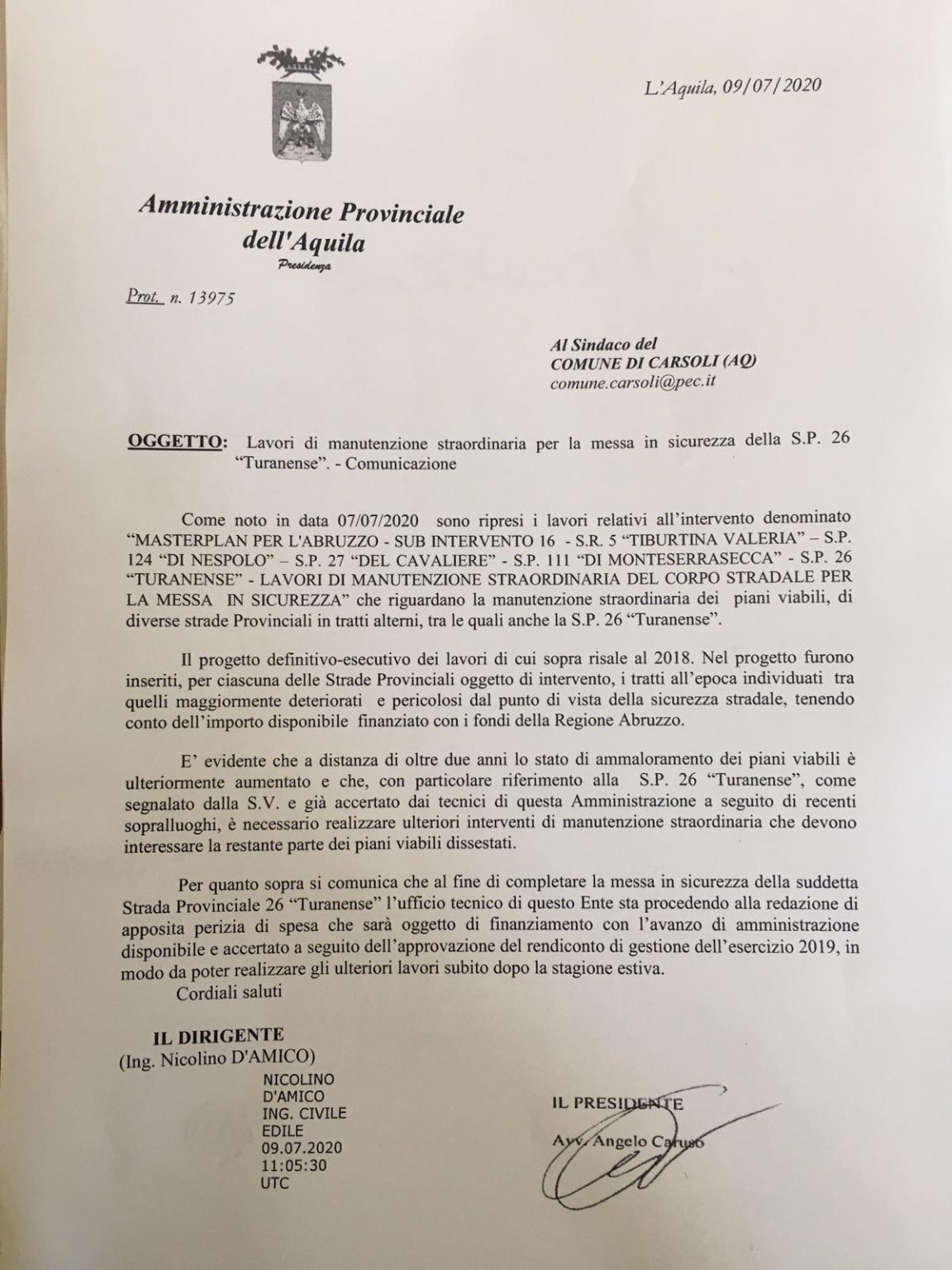 L'Aquila, 09/07/2020

Amministrazione Provinciale dell'Aquila
Presidenza

Prot. n. 13975

Al Sindaco del
COMUNE DI CARSOLI (AQ)
comune.carsoli@pec.it

OGGETTO: Lavori di manutenzione straordinaria per la messa in sicurezza della S.P. 26 "Turanense". - Comunicazione

Come noto in data 07/07/2020 sono ripresi i lavori relativi all'intervento denominato "MASTERPLAN PER L'ABRUZZO - SUB INTERVENTO 16 - S.R. 5 "TIBURTINA VALERIA" – S.P. 124 "DI NESPOLO" – S.P. 27 "DEL CAVALIERE" - S.P. 111 "DI MONTESERRASECCA" - S.P. 26 "TURANENSE" - LAVORI DI MANUTENZIONE STRAORDINARIA DEL CORPO STRADALE PER LA MESSA IN SICUREZZA" che riguardano la manutenzione straordinaria dei piani viabili, di diverse strade Provinciali in tratti alterni, tra le quali anche la S.P. 26 "Turanense".

Il progetto definitivo-esecutivo dei lavori di cui sopra risale al 2018. Nel progetto furono inseriti, per ciascuna delle Strade Provinciali oggetto di intervento, i tratti all'epoca individuati tra quelli maggiormente deteriorati e pericolosi dal punto di vista della sicurezza stradale, tenendo conto dell'importo disponibile finanziato con i fondi della Regione Abruzzo.

E' evidente che a distanza di oltre due anni lo stato di ammaloramento dei piani viabili è ulteriormente aumentato e che, con particolare riferimento alla S.P. 26 "Turanense", come segnalato dalla S.V. e già accertato dai tecnici di questa Amministrazione a seguito di recenti sopralluoghi, è necessario realizzare ulteriori interventi di manutenzione straordinaria che devono interessare la restante parte dei piani viabili dissestati.

Per quanto sopra si comunica che al fine di completare la messa in sicurezza della suddetta Strada Provinciale 26 "Turanense" l'ufficio tecnico di questo Ente sta procedendo alla redazione di apposita perizia di spesa che sarà oggetto di finanziamento con l'avanzo di amministrazione disponibile e accertato a seguito dell'approvazione del rendiconto di gestione dell'esercizio 2019, in modo da poter realizzare gli ulteriori lavori subito dopo la stagione estiva.
Cordiali saluti

IL DIRIGENTE
(Ing. Nicolino D'AMICO)
NICOLINO D'AMICO ING. CIVILE EDILE 09.07.2020 11:05:30 UTC

IL PRESIDENTE
Avv. Angelo Caruso